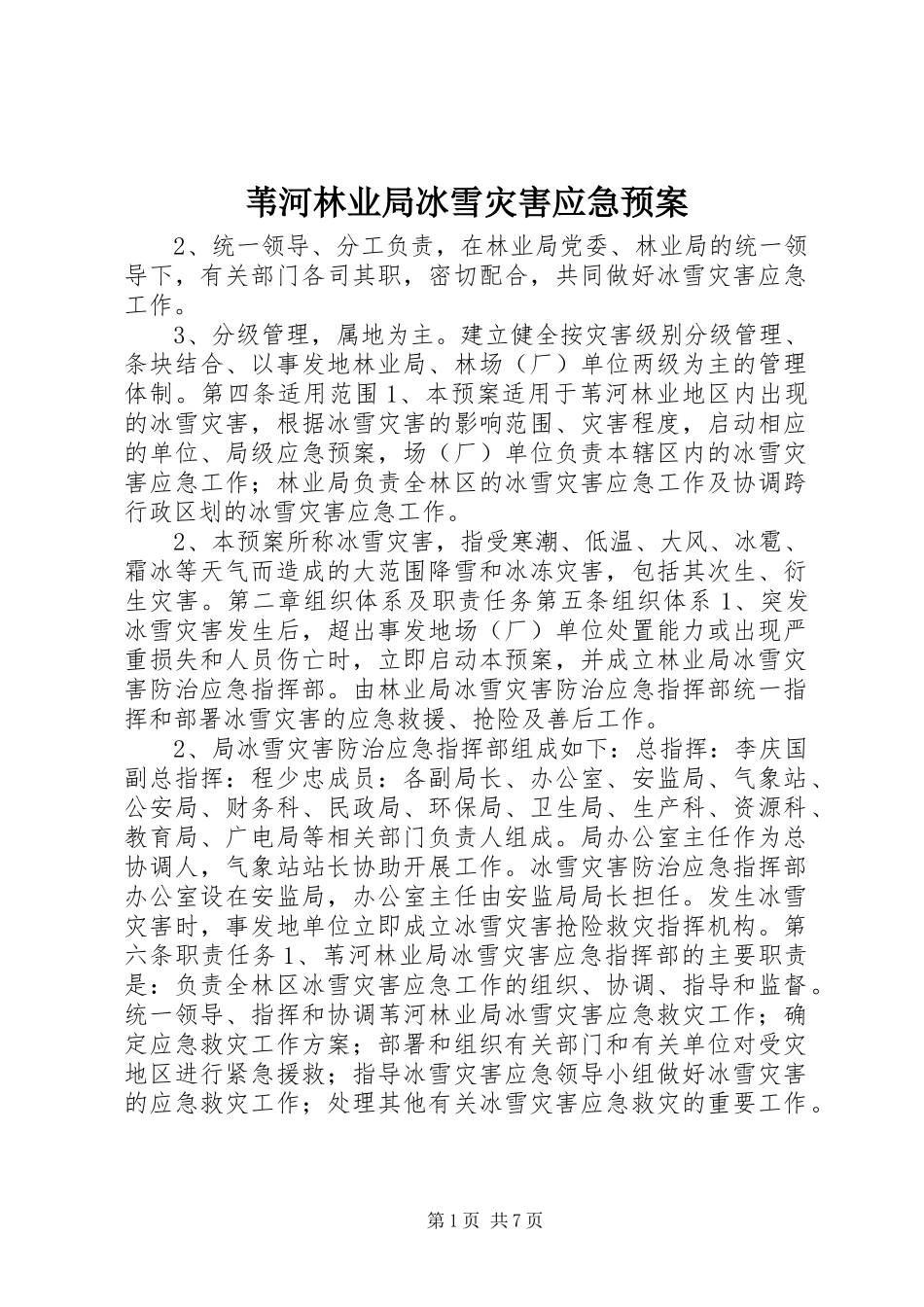 苇河林业局冰雪灾害应急预案

2、统一领导、分工负责，在林业局党委、林业局的统一领导下，有关部门各司其职，密切配合，共同做好冰雪灾害应急工作。

3、分级管理，属地为主。建立健全按灾害级别分级管理、条块结合、以事发地林业局、林场（厂）单位两级为主的管理体制。第四条适用范围1、本预案适用于苇河林业地区内出现的冰雪灾害，根据冰雪灾害的影响范围、灾害程度，启动相应的单位、局级应急预案，场（厂）单位负责本辖区内的冰雪灾害应急工作；林业局负责全林区的冰雪灾害应急工作及协调跨行政区划的冰雪灾害应急工作。

2、本预案所称冰雪灾害，指受寒潮、低温、大风、冰雹、霜冰等天气而造成的大范围降雪和冰冻灾害，包括其次生、衍生灾害。第二章组织体系及职责任务第五条组织体系1、突发冰雪灾害发生后，超出事发地场（厂）单位处置能力或出现严重损失和人员伤亡时，立即启动本预案，并成立林业局冰雪灾害防治应急指挥部。由林业局冰雪灾害防治应急指挥部统一指挥和部署冰雪灾害的应急救援、抢险及善后工作。

2、局冰雪灾害防治应急指挥部组成如下：总指挥：李庆国副总指挥：程少忠成员：各副局长、办公室、安监局、气象站、公安局、财务科、民政局、环保局、卫生局、生产科、资源科、教育局、广电局等相关部门负责人组成。局办公室主任作为总协调人，气象站站长协助开展工作。冰雪灾害防治应急指挥部办公室设在安监局，办公室主任由安监局局长担任。发生冰雪灾害时，事发地单位立即成立冰雪灾害抢险救灾指挥机构。第六条职责任务1、苇河林业局冰雪灾害应急指挥部的主要职责是：负责全林区冰雪灾害应急工作的组织、协调、指导和监督。统一领导、指挥和协调苇河林业局冰雪灾害应急救灾工作；确定应急救灾工作方案；部署和组织有关部门和有关单位对受灾地区进行紧急援救；指导冰雪灾害应急领导小组做好冰雪灾害的应急救灾工作；处理其他有关冰雪灾害应急救灾的重要工作。

第1页 共7页